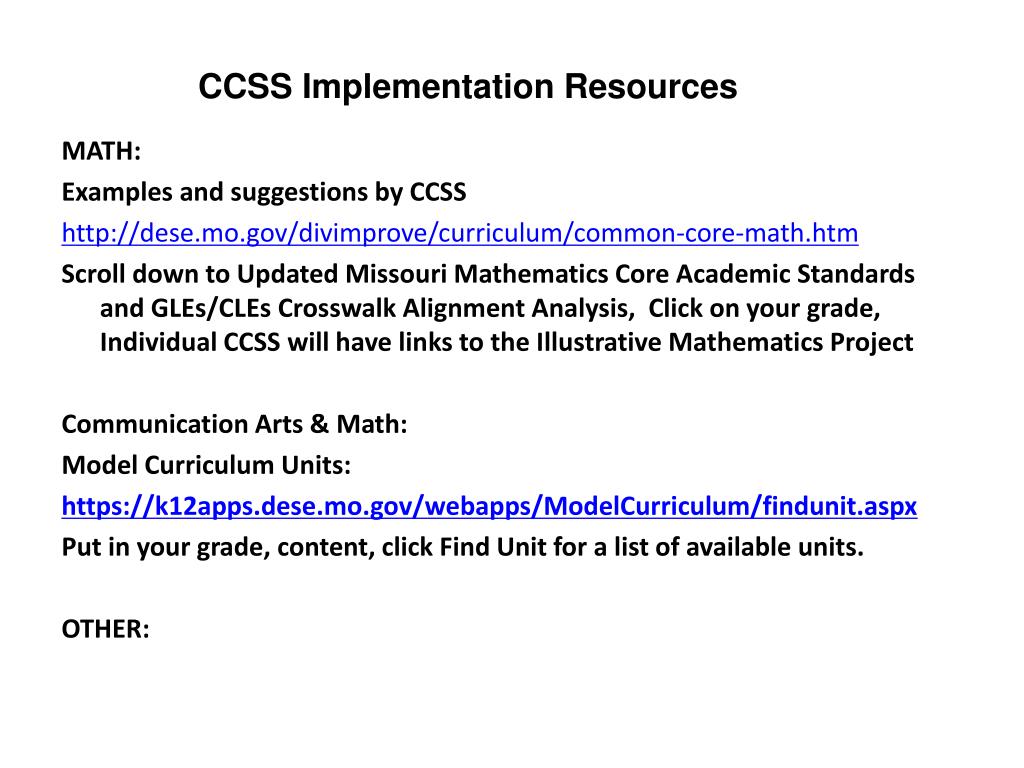 CCSS Implementation Resources

MATH:

Examples and suggestions by CCSS

http://dese.mo.gov/divimprove/curriculum/common-core-math.htm

Scroll down to Updated Missouri Mathematics Core Academic Standards and GLEs/CLEs Crosswalk Alignment Analysis, Click on your grade, Individual CCSS will have links to the Illustrative Mathematics Project

Communication Arts & Math:

Model Curriculum Units:

https://k12apps.dese.mo.gov/webapps/ModelCurriculum/findunit.aspx

Put in your grade, content, click Find Unit for a list of available units.

OTHER: